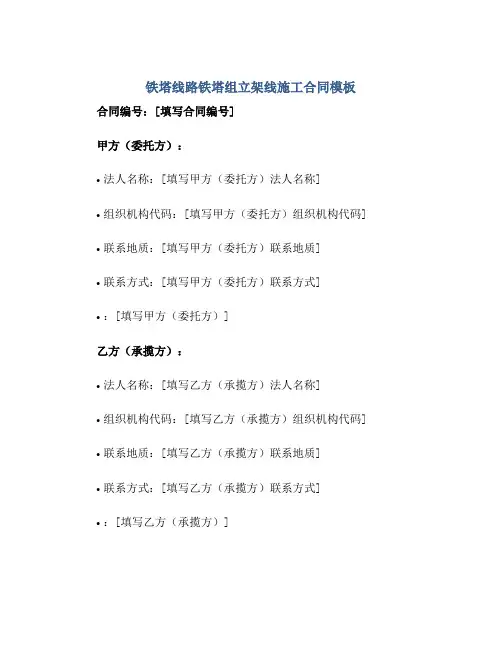 铁塔线路铁塔组立架线施工合同模板

合同编号：[填写合同编号]

甲方（委托方）：

• 法人名称：[填写甲方（委托方）法人名称]

• 组织机构代码：[填写甲方（委托方）组织机构代码]

• 联系地质：[填写甲方（委托方）联系地质]

• 联系方式：[填写甲方（委托方）联系方式]

• ：[填写甲方（委托方）]

乙方（承揽方）：

• 法人名称：[填写乙方（承揽方）法人名称]

• 组织机构代码：[填写乙方（承揽方）组织机构代码]

• 联系地质：[填写乙方（承揽方）联系地质]

• 联系方式：[填写乙方（承揽方）联系方式]

• ：[填写乙方（承揽方）]